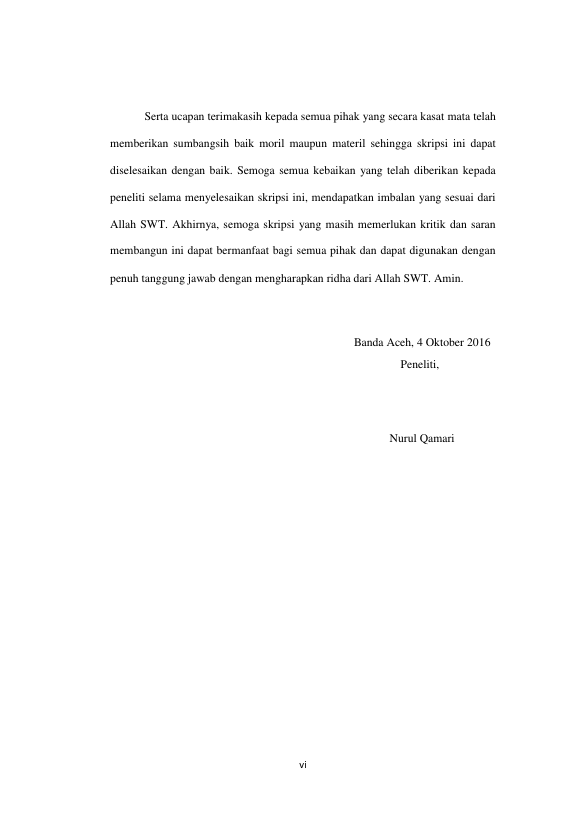 Serta ucapan terimakasih kepada semua pihak yang secara kasat mata telah memberikan sumbangsih baik moril maupun materil sehingga skripsi ini dapat diselesaikan dengan baik. Semoga semua kebaikan yang telah diberikan kepada peneliti selama menyelesaikan skripsi ini, mendapatkan imbalan yang sesuai dari Allah SWT. Akhirnya, semoga skripsi yang masih memerlukan kritik dan saran membangun ini dapat bermanfaat bagi semua pihak dan dapat digunakan dengan penuh tanggung jawab dengan mengharapkan ridha dari Allah SWT. Amin.

Banda Aceh, 4 Oktober 2016
Peneliti,

Nurul Qamari

vi